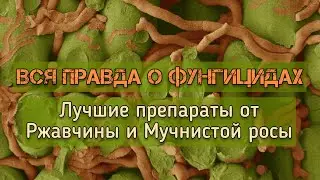 ВСЯ ПРАВДА О ФУНГИЦИДАХ

Лучшие препараты от Ржавчины и Мучнистой росы